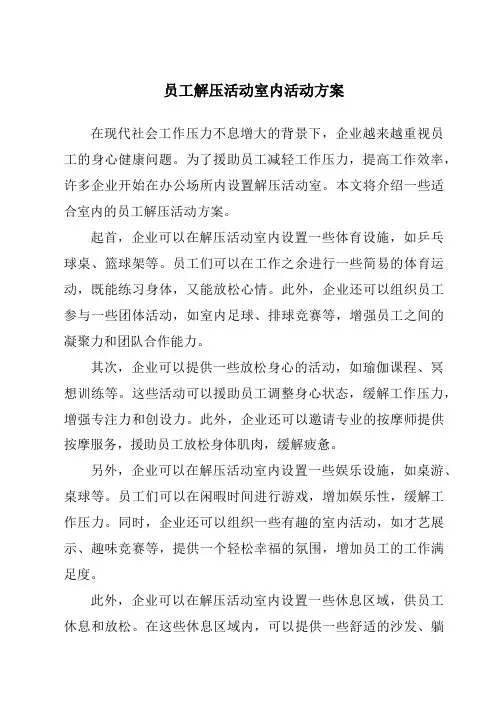 员工解压活动室内活动方案

在现代社会工作压力不息增大的背景下，企业越来越重视员工的身心健康问题。为了援助员工减轻工作压力，提高工作效率，许多企业开始在办公场所内设置解压活动室。本文将介绍一些适合室内的员工解压活动方案。

起首，企业可以在解压活动室内设置一些体育设施，如乒乓球桌、篮球架等。员工们可以在工作之余进行一些简易的体育运动，既能练习身体，又能放松心情。此外，企业还可以组织员工参与一些团体活动，如室内足球、排球竞赛等，增强员工之间的凝聚力和团队合作能力。

其次，企业可以提供一些放松身心的活动，如瑜伽课程、冥想训练等。这些活动可以援助员工调整身心状态，缓解工作压力，增强专注力和创设力。此外，企业还可以邀请专业的按摩师提供按摩服务，援助员工放松身体肌肉，缓解疲惫。

另外，企业可以在解压活动室内设置一些娱乐设施，如桌游、桌球等。员工们可以在闲暇时间进行游戏，增加娱乐性，缓解工作压力。同时，企业还可以组织一些有趣的室内活动，如才艺展示、趣味竞赛等，提供一个轻松幸福的氛围，增加员工的工作满足度。

此外，企业可以在解压活动室内设置一些休息区域，供员工休息和放松。在这些休息区域内，可以提供一些舒适的沙发、躺